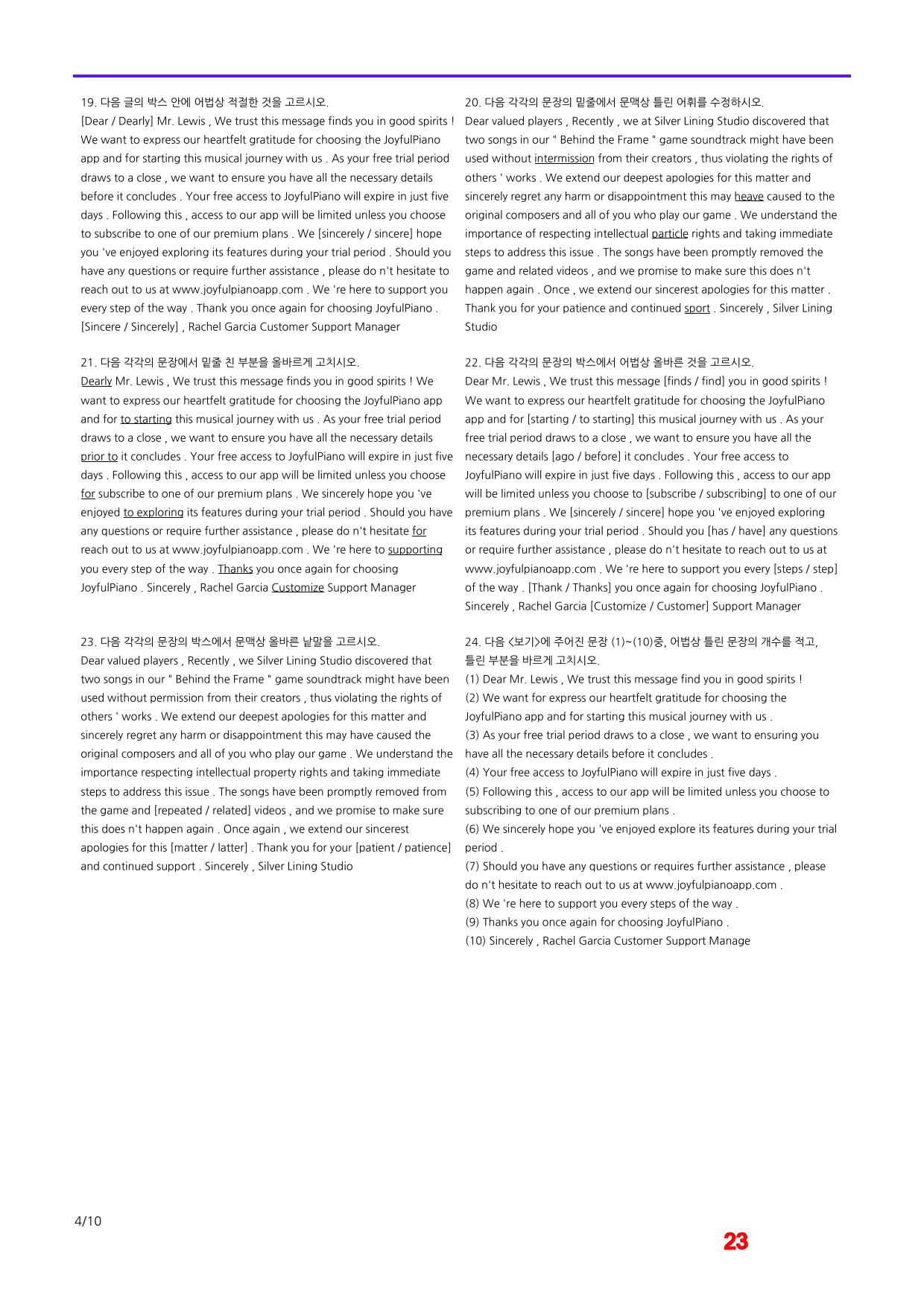 19. 다음 글의 박스 안에 어법상 적절한 것을 고르시오.

[Dear / Dearly] Mr. Lewis , We trust this message finds you in good spirits ! We want to express our heartfelt gratitude for choosing the JoyfulPiano app and for starting this musical journey with us . As your free trial period draws to a close , we want to ensure you have all the necessary details before it concludes . Your free access to JoyfulPiano will expire in just five days . Following this , access to our app will be limited unless you choose to subscribe to one of our premium plans . We [sincerely / sincere] hope you 've enjoyed exploring its features during your trial period . Should you have any questions or require further assistance , please do n't hesitate to reach out to us at www.joyfulpianoapp.com . We 're here to support you every step of the way . Thank you once again for choosing JoyfulPiano . [Sincere / Sincerely] , Rachel Garcia Customer Support Manager

21. 다음 각각의 문장에서 밑줄 친 부분을 올바르게 고치시오.

Dearly Mr. Lewis , We trust this message finds you in good spirits ! We want to express our heartfelt gratitude for choosing the JoyfulPiano app and for to starting this musical journey with us . As your free trial period draws to a close , we want to ensure you have all the necessary details prior to it concludes . Your free access to JoyfulPiano will expire in just five days . Following this , access to our app will be limited unless you choose for subscribe to one of our premium plans . We sincerely hope you 've enjoyed to exploring its features during your trial period . Should you have any questions or require further assistance , please do n't hesitate for reach out to us at www.joyfulpianoapp.com . We 're here to supporting you every step of the way . Thanks you once again for choosing JoyfulPiano . Sincerely , Rachel Garcia Customize Support Manager

23. 다음 각각의 문장의 박스에서 문맥상 올바른 낱말을 고르시오.

Dear valued players , Recently , we Silver Lining Studio discovered that two songs in our " Behind the Frame " game soundtrack might have been used without permission from their creators , thus violating the rights of others ' works . We extend our deepest apologies for this matter and sincerely regret any harm or disappointment this may have caused the original composers and all of you who play our game . We understand the importance respecting intellectual property rights and taking immediate steps to address this issue . The songs have been promptly removed from the game and [repeated / related] videos , and we promise to make sure this does n't happen again . Once again , we extend our sincerest apologies for this [matter / latter] . Thank you for your [patient / patience] and continued support . Sincerely , Silver Lining Studio

20. 다음 각각의 문장의 밑줄에서 문맥상 틀린 어휘를 수정하시오.

Dear valued players , Recently , we at Silver Lining Studio discovered that two songs in our " Behind the Frame " game soundtrack might have been used without intermission from their creators , thus violating the rights of others ' works . We extend our deepest apologies for this matter and sincerely regret any harm or disappointment this may heave caused to the original composers and all of you who play our game . We understand the importance of respecting intellectual particle rights and taking immediate steps to address this issue . The songs have been promptly removed the game and related videos , and we promise to make sure this does n't happen again . Once , we extend our sincerest apologies for this matter . Thank you for your patience and continued sport . Sincerely , Silver Lining Studio

22. 다음 각각의 문장의 박스에서 어법상 올바른 것을 고르시오.

Dear Mr. Lewis , We trust this message [finds / find] you in good spirits ! We want to express our heartfelt gratitude for choosing the JoyfulPiano app and for [starting / to starting] this musical journey with us . As your free trial period draws to a close , we want to ensure you have all the necessary details [ago / before] it concludes . Your free access to JoyfulPiano will expire in just five days . Following this , access to our app will be limited unless you choose to [subscribe / subscribing] to one of our premium plans . We [sincerely / sincere] hope you 've enjoyed exploring its features during your trial period . Should you [has / have] any questions or require further assistance , please do n't hesitate to reach out to us at www.joyfulpianoapp.com . We 're here to support you every [steps / step] of the way . [Thank / Thanks] you once again for choosing JoyfulPiano . Sincerely , Rachel Garcia [Customize / Customer] Support Manager

24. 다음 <보기>에 주어진 문장 (1)~(10)중, 어법상 틀린 문장의 개수를 적고, 틀린 부분을 바르게 고치시오.

(1) Dear Mr. Lewis , We trust this message find you in good spirits !
(2) We want for express our heartfelt gratitude for choosing the JoyfulPiano app and for starting this musical journey with us .
(3) As your free trial period draws to a close , we want to ensuring you have all the necessary details before it concludes .
(4) Your free access to JoyfulPiano will expire in just five days .
(5) Following this , access to our app will be limited unless you choose to subscribing to one of our premium plans .
(6) We sincerely hope you 've enjoyed explore its features during your trial period .
(7) Should you have any questions or requires further assistance , please do n't hesitate to reach out to us at www.joyfulpianoapp.com .
(8) We 're here to support you every steps of the way .
(9) Thanks you once again for choosing JoyfulPiano .
(10) Sincerely , Rachel Garcia Customer Support Manage

4/10

23